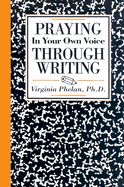 PRAYING
In Your Own Voice
THROUGH WRITING

Virginia Phelan, Ph.D.